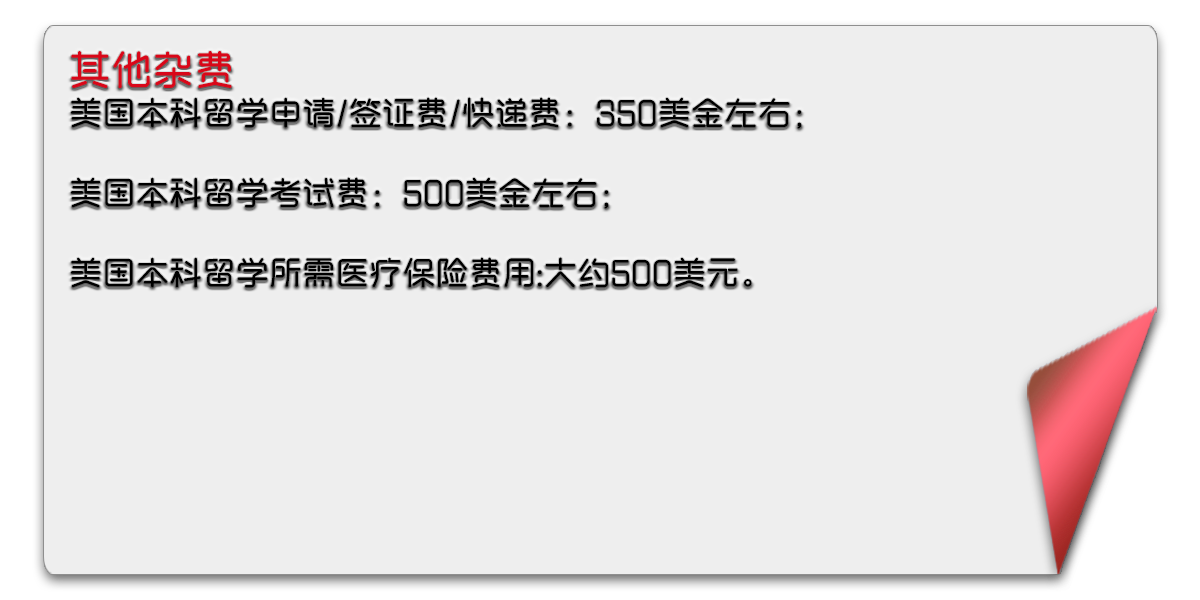 其他杂费
美国本科留学申请/签证费/快递费：350美金左右；

美国本科留学考试费：500美金左右；

美国本科留学所需医疗保险费用:大约500美元。